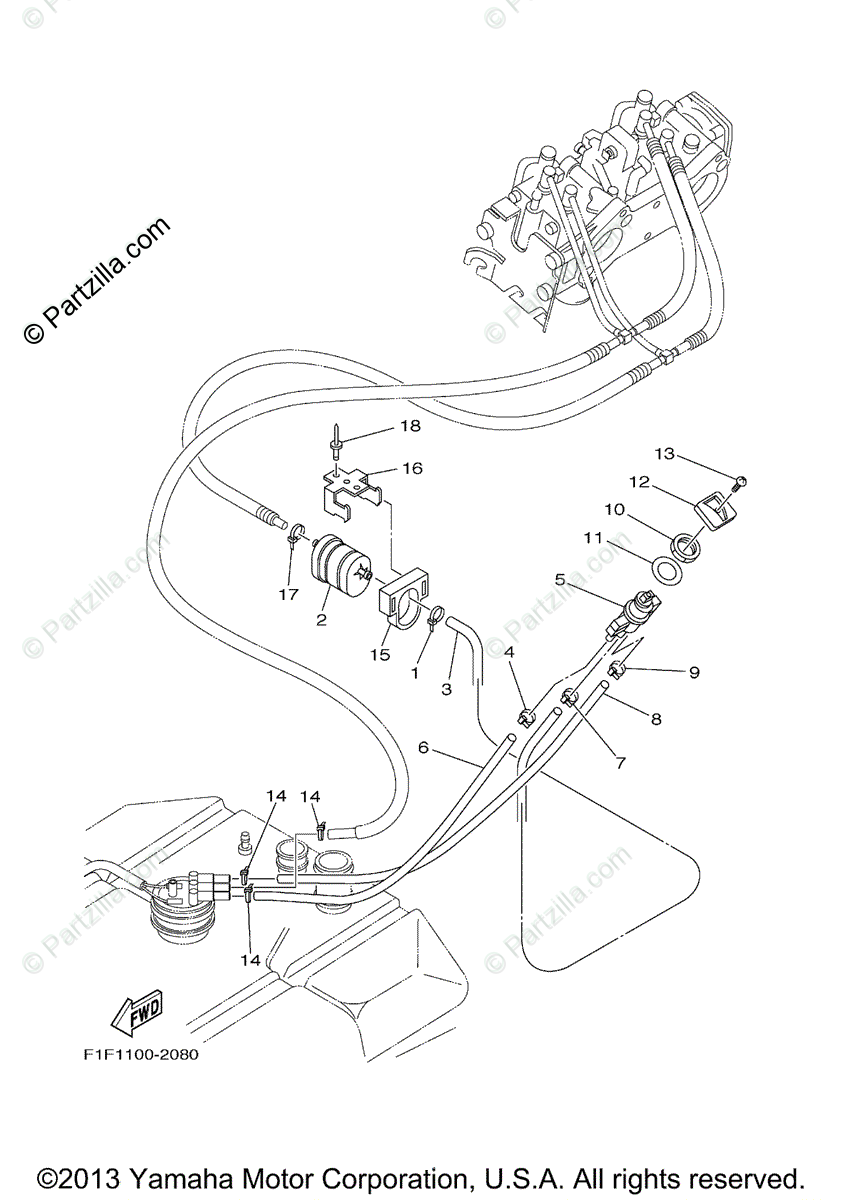 © Partzilla.com

18
16
13
12
10
11
5
17
2
15
1
3
4
9
8
7
6
14
14
14
FWD
F1F1100-2080

©2013 Yamaha Motor Corporation, U.S.A. All rights reserved.